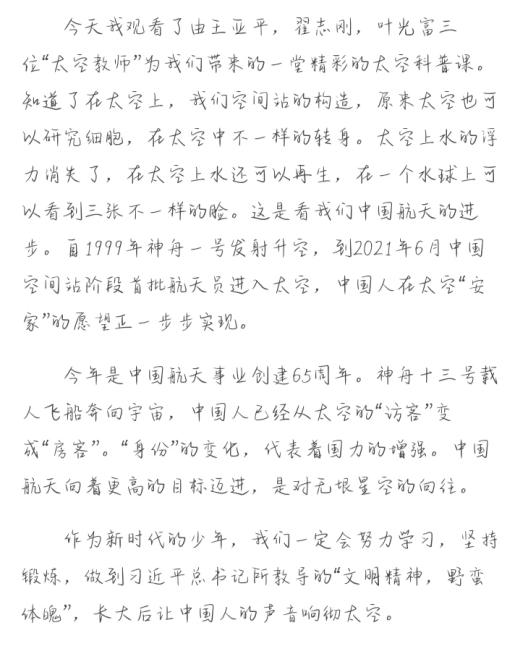 今天我观看了由王亚平，翟志刚，叶光富三位“太空教师”为我们带来的一堂精彩的太空科普课。知道了在太空上，我们空间站的构造，原来太空也可以研究细胞，在太空中不一样的转身。太空上水的浮力消失了，在太空上水还可以再生，在一个水球上可以看到三张不一样的脸。这是看我们中国航天的进步。自1999年神舟一号发射升空，到2021年6月中国空间站阶段首批航天员进入太空，中国人在太空“安家”的愿望正一步步实现。

今年是中国航天事业创建65周年。神舟十三号载人飞船奔向宇宙，中国人已经从太空的“访客”变成“房客”。“身份”的变化，代表着国力的增强。中国航天向着更高的目标迈进，是对无垠星空的向往。

作为新时代的少年，我们一定会努力学习，坚持锻炼，做到习近平总书记所教导的“文明精神，野蛮体魄”，长大后让中国人的声音响彻太空。